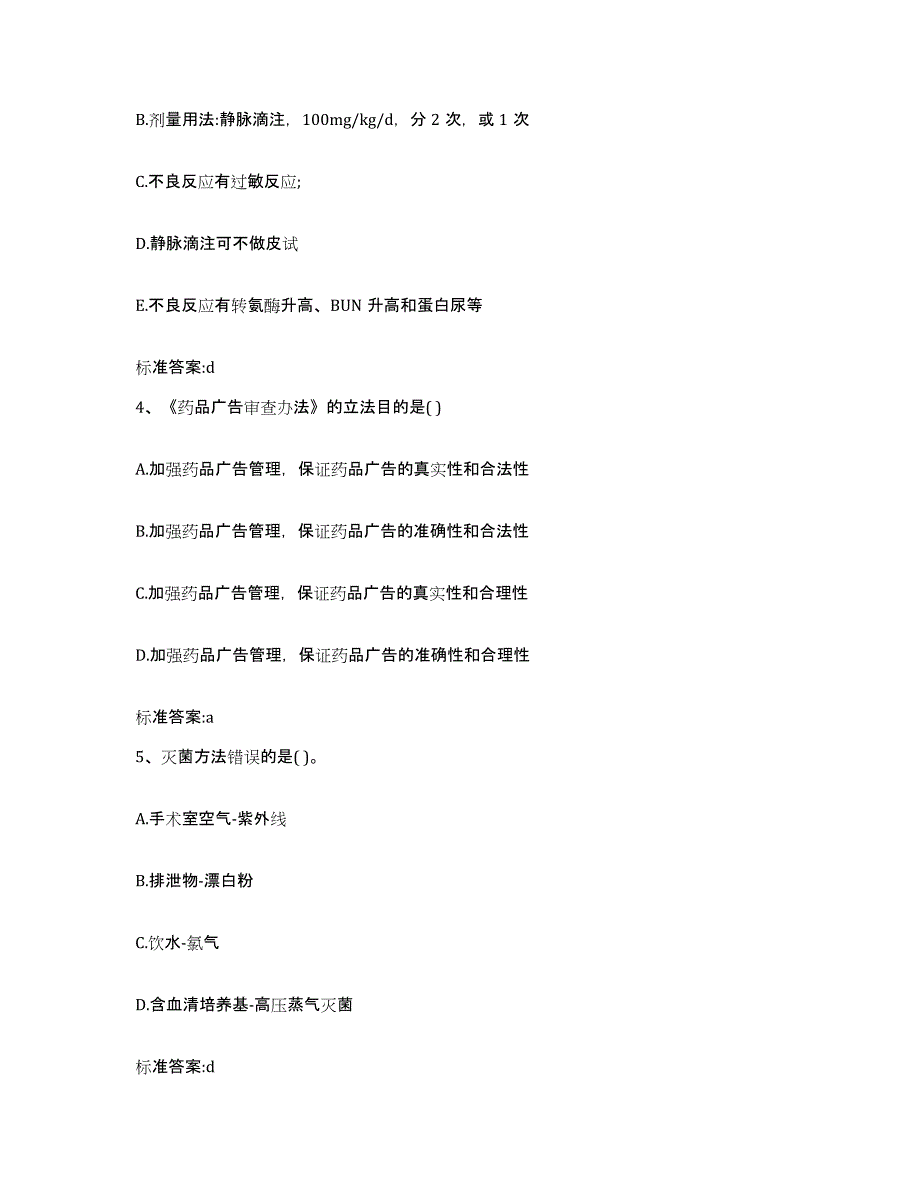 B.剂量用法:静脉滴注，100mg/kg/d，分 2 次，或 1 次

C.不良反应有过敏反应;

D.静脉滴注可不做皮试

E.不良反应有转氨酶升高、BUN 升高和蛋白尿等

标准答案:d

4、《药品广告审查办法》的立法目的是( )

A.加强药品广告管理，保证药品广告的真实性和合法性

B.加强药品广告管理，保证药品广告的准确性和合法性

C.加强药品广告管理，保证药品广告的真实性和合理性

D.加强药品广告管理，保证药品广告的准确性和合理性

标准答案:a

5、灭菌方法错误的是( )。

A.手术室空气-紫外线

B.排泄物-漂白粉

C.饮水-氯气

D.含血清培养基-高压蒸气灭菌

标准答案:d